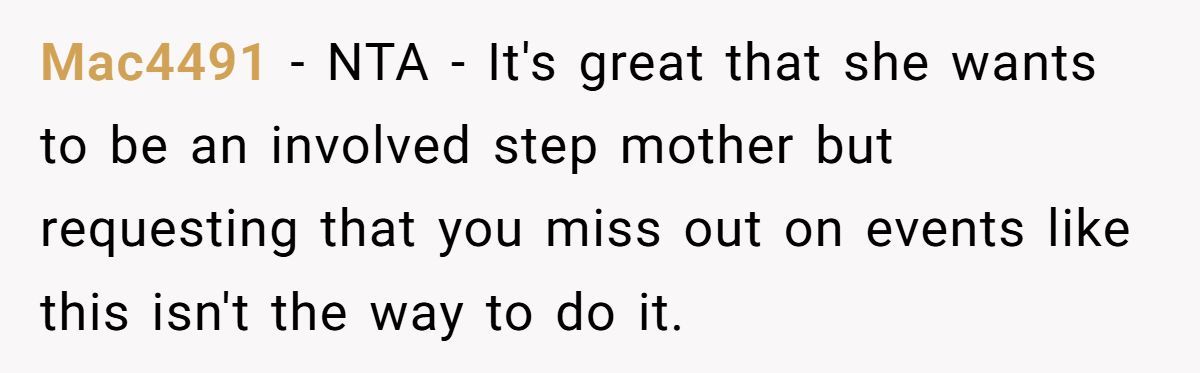 Mac4491 - NTA - It's great that she wants to be an involved step mother but requesting that you miss out on events like this isn't the way to do it.